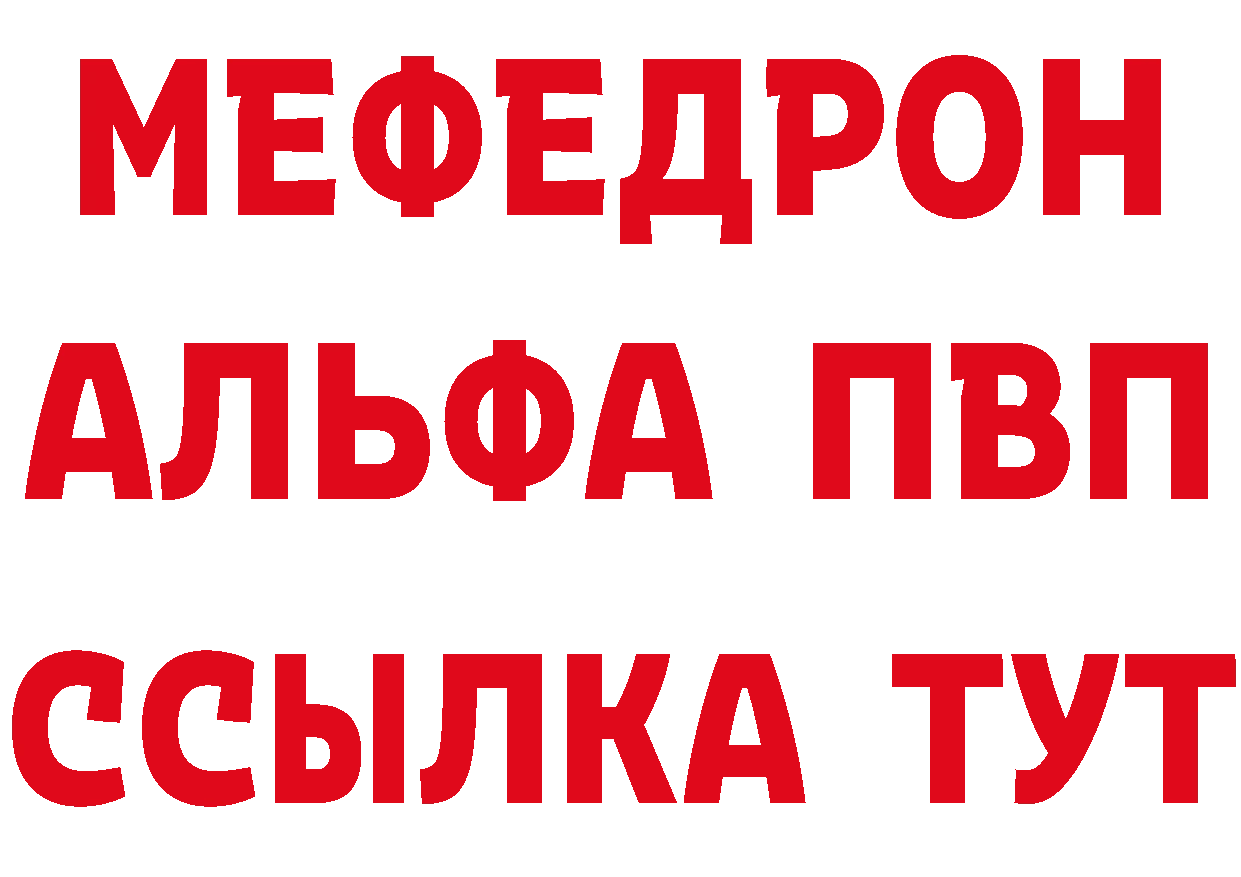 МЕФЕДРОН
АЛЬФА ПВП
ССЫЛКА ТУТ